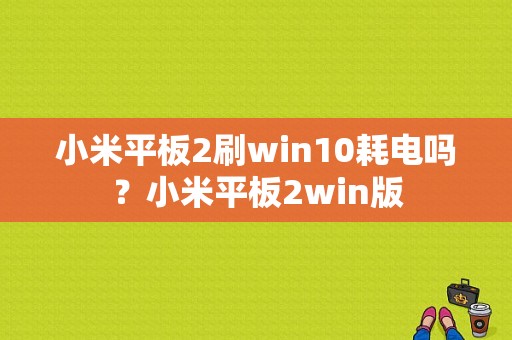 小米平板2刷win10耗电吗？小米平板2win版